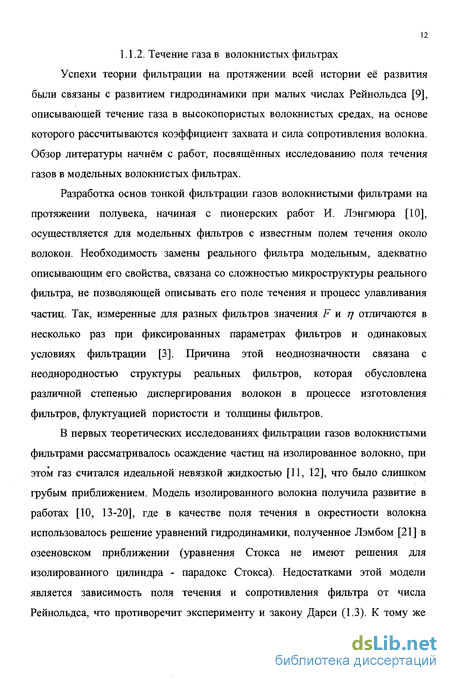 12

1.1.2. Течение газа в волокнистых фильтрах

Успехи теории фильтрации на протяжении всей истории её развития были связаны с развитием гидродинамики при малых числах Рейнольдса [9], описывающей течение газа в высокопористых волокнистых средах, на основе которого рассчитываются коэффициент захвата и сила сопротивления волокна. Обзор литературы начнём с работ, посвящённых исследованию поля течения газов в модельных волокнистых фильтрах.

Разработка основ тонкой фильтрации газов волокнистыми фильтрами на протяжении полувека, начиная с пионерских работ И. Лэнгмюра [10], осуществляется для модельных фильтров с известным полем течения около волокон. Необходимость замены реального фильтра модельным, адекватно описывающим его свойства, связана со сложностью микроструктуры реального фильтра, не позволяющей описывать его поле течения и процесс улавливания частиц. Так, измеренные для разных фильтров значения $F$ и $\eta$ отличаются в несколько раз при фиксированных параметрах фильтров и одинаковых условиях фильтрации [3]. Причина этой неоднозначности связана с неоднородностью структуры реальных фильтров, которая обусловлена различной степенью диспергирования волокон в процессе изготовления фильтров, флуктуацией пористости и толщины фильтров.

В первых теоретических исследованиях фильтрации газов волокнистыми фильтрами рассматривалось осаждение частиц на изолированное волокно, при этом газ считался идеальной невязкой жидкостью [11, 12], что было слишком грубым приближением. Модель изолированного волокна получила развитие в работах [10, 13-20], где в качестве поля течения в окрестности волокна использовалось решение уравнений гидродинамики, полученное Лэмбом [21] в озееновском приближении (уравнения Стокса не имеют решения для изолированного цилиндра - парадокс Стокса). Недостатками этой модели является зависимость поля течения и сопротивления фильтра от числа Рейнольдса, что противоречит эксперименту и закону Дарси (1.3). К тому же

dsLib.net
библиотека диссертаций